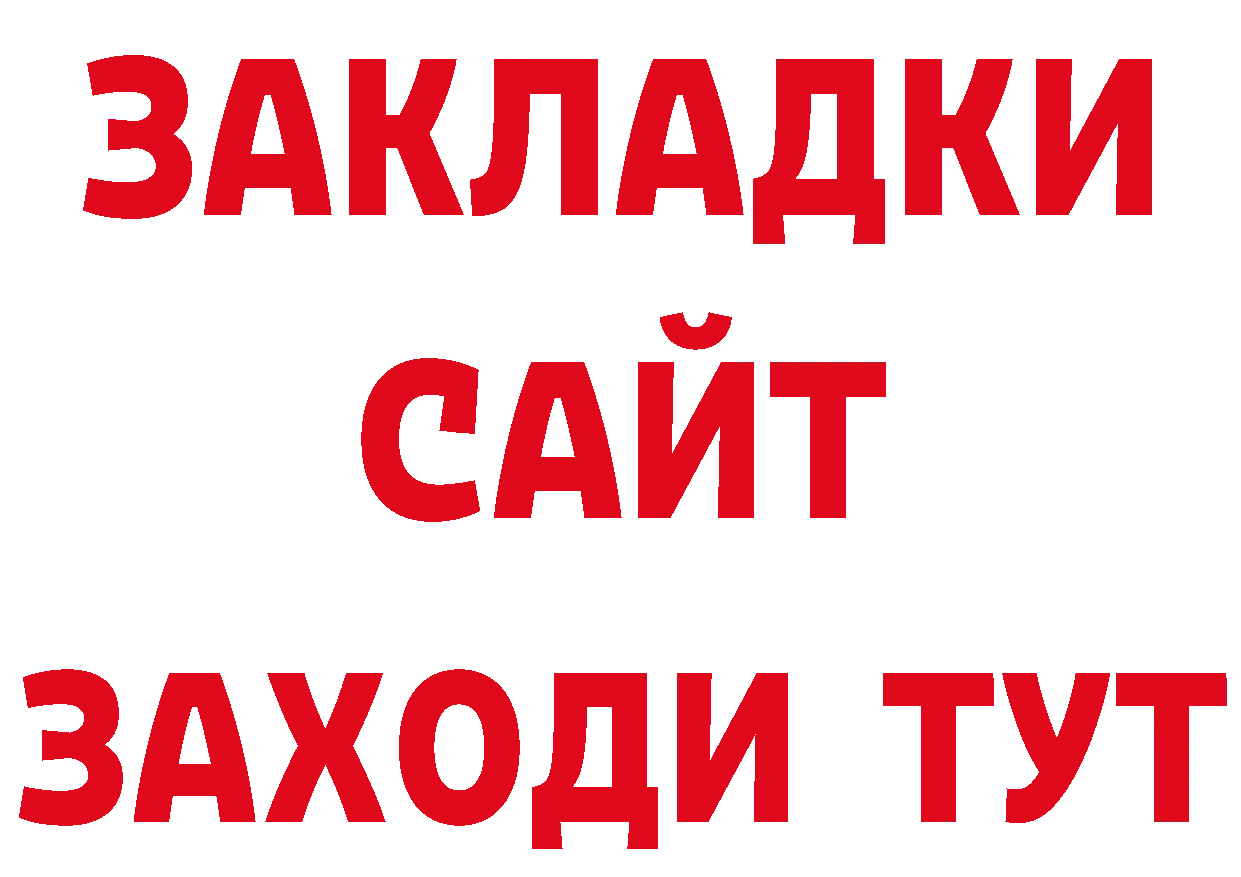 ЗАКЛАДКИ
САЙТ
ЗАХОДИ ТУТ